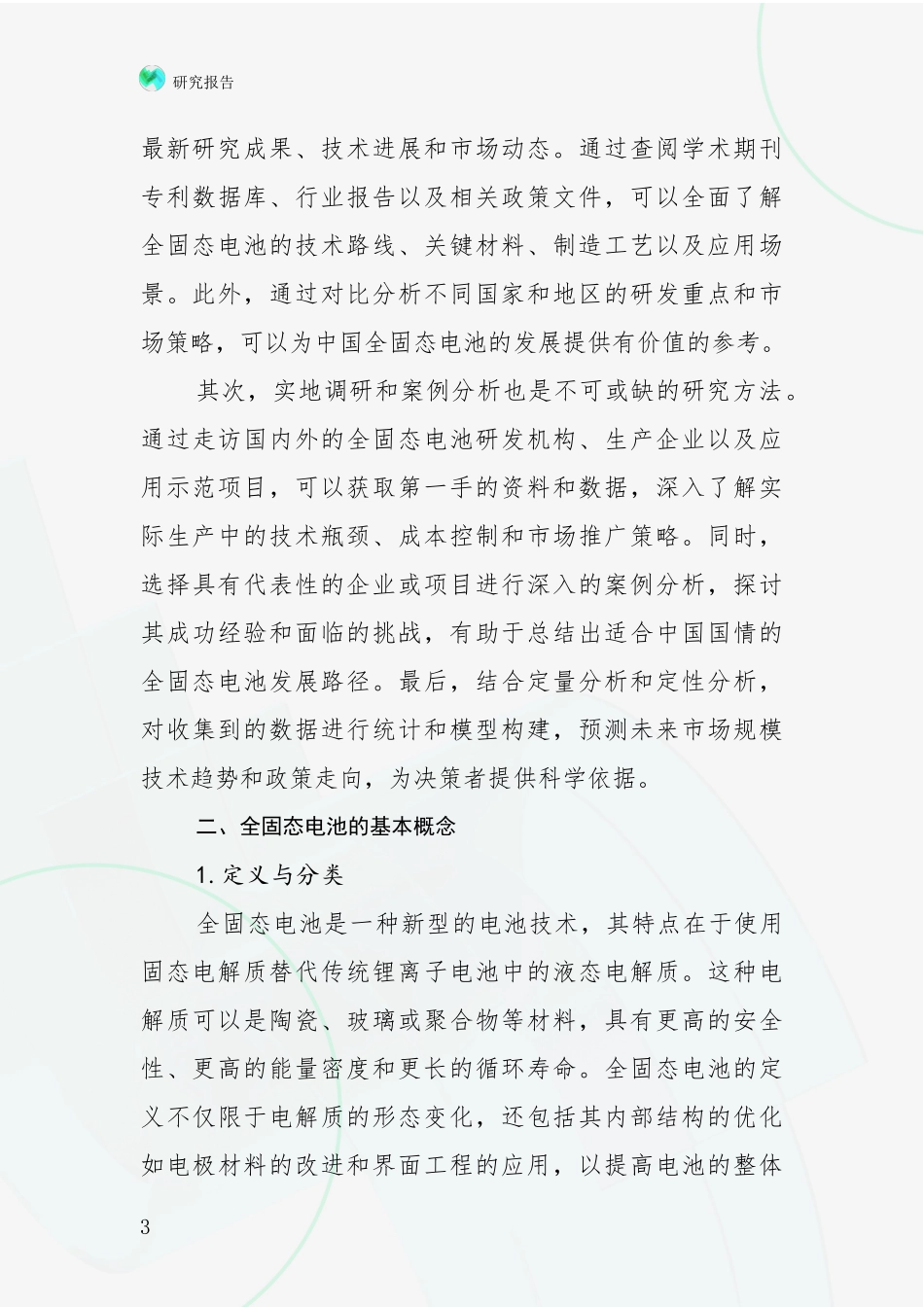 研究报告

最新研究成果、技术进展和市场动态。通过查阅学术期刊专利数据库、行业报告以及相关政策文件，可以全面了解全固态电池的技术路线、关键材料、制造工艺以及应用场景。此外，通过对比分析不同国家和地区的研发重点和市场策略，可以为中国全固态电池的发展提供有价值的参考。

其次，实地调研和案例分析也是不可或缺的研究方法。通过走访国内外的全固态电池研发机构、生产企业以及应用示范项目，可以获取第一手的资料和数据，深入了解实际生产中的技术瓶颈、成本控制和市场推广策略。同时，选择具有代表性的企业或项目进行深入的案例分析，探讨其成功经验和面临的挑战，有助于总结出适合中国国情的全固态电池发展路径。最后，结合定量分析和定性分析，对收集到的数据进行统计和模型构建，预测未来市场规模技术趋势和政策走向，为决策者提供科学依据。

二、全固态电池的基本概念

1. 定义与分类

全固态电池是一种新型的电池技术，其特点在于使用固态电解质替代传统锂离子电池中的液态电解质。这种电解质可以是陶瓷、玻璃或聚合物等材料，具有更高的安全性、更高的能量密度和更长的循环寿命。全固态电池的定义不仅限于电解质的形态变化，还包括其内部结构的优化如电极材料的改进和界面工程的应用，以提高电池的整体

3